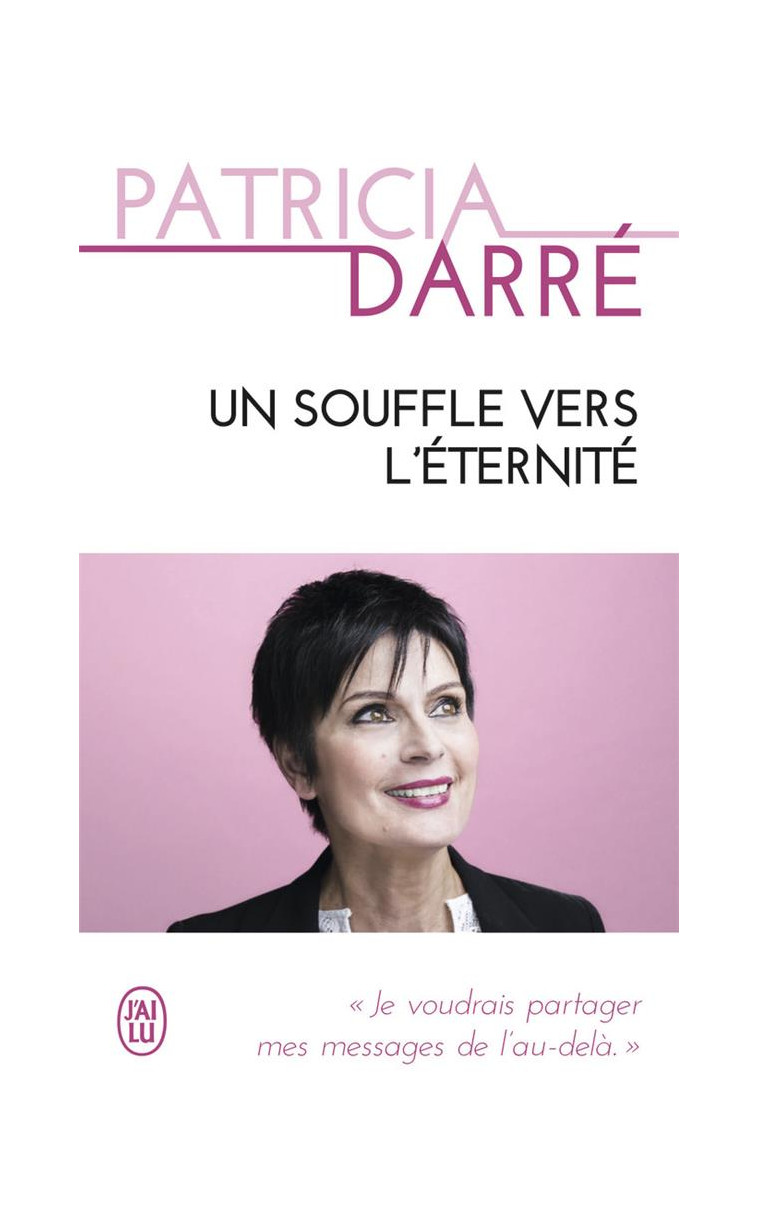 PATRICIA
DARRÉ

UN SOUFFLE VERS
L'ÉTERNITÉ

J'AI LU

« Je voudrais partager
mes messages de l'au-delà. »